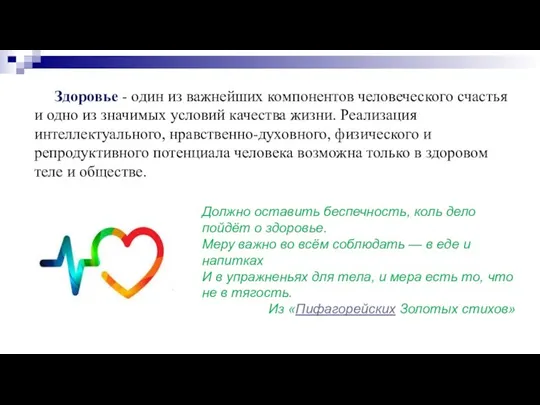 Здоровье - один из важнейших компонентов человеческого счастья и одно из значимых условий качества жизни. Реализация интеллектуального, нравственно-духовного, физического и репродуктивного потенциала человека возможна только в здоровом теле и обществе.

Должно оставить беспечность, коль дело пойдёт о здоровье.
Меру важно во всём соблюдать — в еде и напитках
И в упражненьях для тела, и мера есть то, что не в тягость.
Из «Пифагорейских Золотых стихов»